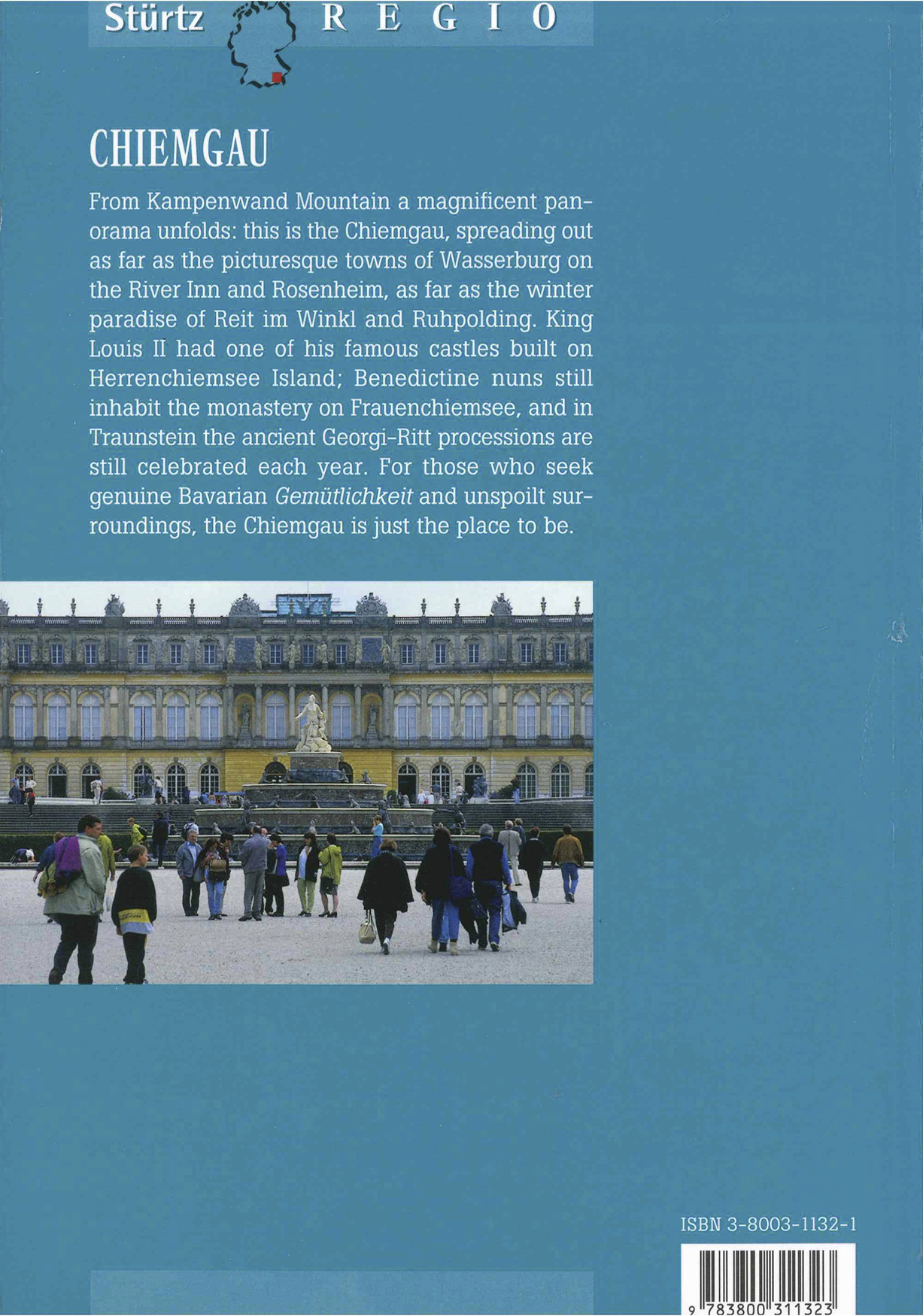 Stürtz REGIO

CHIEMGAU

From Kampenwand Mountain a magnificent panorama unfolds: this is the Chiemgau, spreading out as far as the picturesque towns of Wasserburg on the River Inn and Rosenheim, as far as the winter paradise of Reit im Winkl and Ruhpolding. King Louis II had one of his famous castles built on Herrenchiemsee Island; Benedictine nuns still inhabit the monastery on Frauenchiemsee, and in Traunstein the ancient Georgi-Ritt processions are still celebrated each year. For those who seek genuine Bavarian Gemütlichkeit and unspoilt surroundings, the Chiemgau is just the place to be.

ISBN 3-8003-1132-1

9 783800 311323